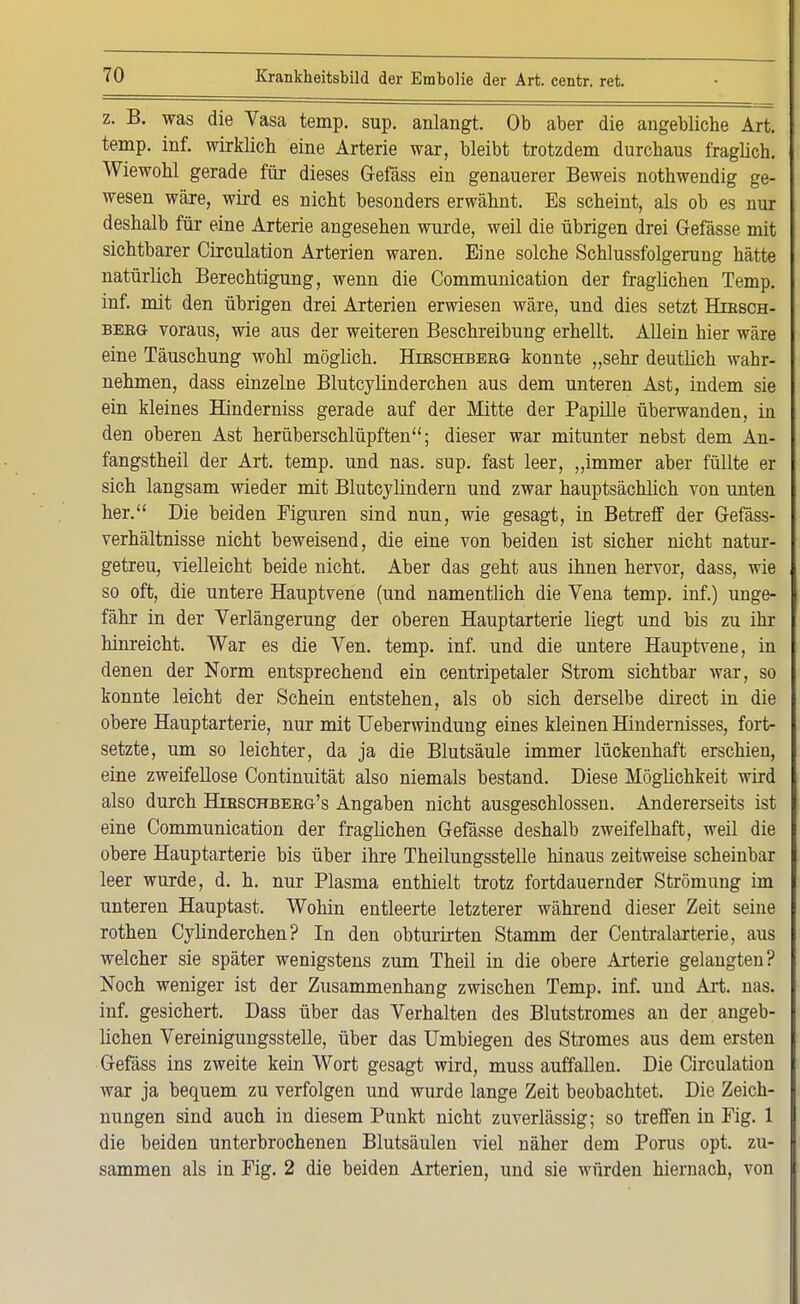 70 Krankheitsbild der Embolie der Art. centr. ret.

z. B. was die Vasa temp. sup. anlangt. Ob aber die angebliche Art. temp. inf. wirklich eine Arterie war, bleibt trotzdem durchaus fraglich. Wiewohl gerade für dieses Gefäss ein genauerer Beweis nothwendig gewesen wäre, wird es nicht besonders erwähnt. Es scheint, als ob es nur deshalb für eine Arterie angesehen wurde, weil die übrigen drei Gefässe mit sichtbarer Circulation Arterien waren. Eine solche Schlussfolgerung hätte natürlich Berechtigung, wenn die Communication der fraglichen Temp. inf. mit den übrigen drei Arterien erwiesen wäre, und dies setzt Hirschberg voraus, wie aus der weiteren Beschreibung erhellt. Allein hier wäre eine Täuschung wohl möglich. Hirschberg konnte „sehr deutlich wahrnehmen, dass einzelne Blutcylinderchen aus dem unteren Ast, indem sie ein kleines Hinderniss gerade auf der Mitte der Papille überwanden, in den oberen Ast herüberschlüpften“; dieser war mitunter nebst dem Anfangstheil der Art. temp. und nas. sup. fast leer, „immer aber füllte er sich langsam wieder mit Blutcylindern und zwar hauptsächlich von unten her.“ Die beiden Figuren sind nun, wie gesagt, in Betreff der Gefässverhältnisse nicht beweisend, die eine von beiden ist sicher nicht naturgetreu, vielleicht beide nicht. Aber das geht aus ihnen hervor, dass, wie so oft, die untere Hauptvene (und namentlich die Vena temp. inf.) ungefähr in der Verlängerung der oberen Hauptarterie liegt und bis zu ihr hinreicht. War es die Ven. temp. inf. und die untere Hauptvene, in denen der Norm entsprechend ein centripetaler Strom sichtbar war, so konnte leicht der Schein entstehen, als ob sich derselbe direct in die obere Hauptarterie, nur mit Ueberwindung eines kleinen Hindernisses, fortsetzte, um so leichter, da ja die Blutsäule immer lückenhaft erschien, eine zweifellose Continuität also niemals bestand. Diese Möglichkeit wird also durch Hirschberg's Angaben nicht ausgeschlossen. Andererseits ist eine Communication der fraglichen Gefässe deshalb zweifelhaft, weil die obere Hauptarterie bis über ihre Theilungsstelle hinaus zeitweise scheinbar leer wurde, d. h. nur Plasma enthielt trotz fortdauernder Strömung im unteren Hauptast. Wohin entleerte letzterer während dieser Zeit seine rothen Cylinderchen? In den obturirten Stamm der Centralarterie, aus welcher sie später wenigstens zum Theil in die obere Arterie gelangten? Noch weniger ist der Zusammenhang zwischen Temp. inf. und Art. nas. inf. gesichert. Dass über das Verhalten des Blutstromes an der angeblichen Vereinigungsstelle, über das Umbiegen des Stromes aus dem ersten Gefäss ins zweite kein Wort gesagt wird, muss auffallen. Die Circulation war ja bequem zu verfolgen und wurde lange Zeit beobachtet. Die Zeichnungen sind auch in diesem Punkt nicht zuverlässig; so treffen in Fig. 1 die beiden unterbrochenen Blutsäulen viel näher dem Porus opt. zusammen als in Fig. 2 die beiden Arterien, und sie würden hiernach, von